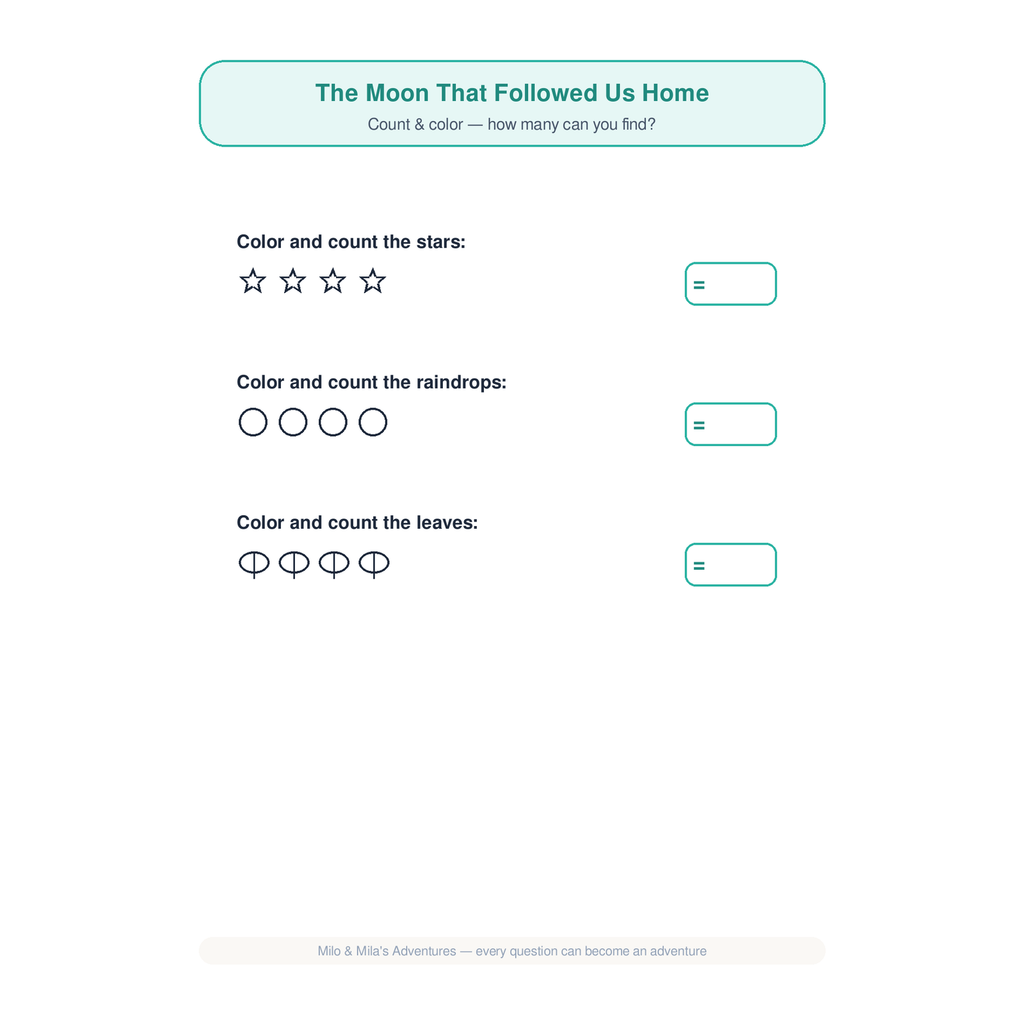 The Moon That Followed Us Home

Count & color — how many can you find?

Color and count the stars:

=

Color and count the raindrops:

=

Color and count the leaves:

=

Milo & Mila's Adventures — every question can become an adventure